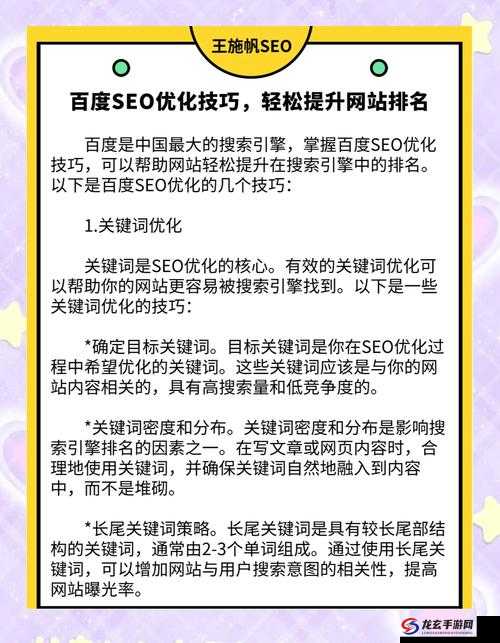 王施帆SEO

百度SEO优化技巧，轻松提升网站排名

百度是中国最大的搜索引擎，掌握百度SEO优化技巧，可以帮助网站轻松提升在搜索引擎中的排名。以下是百度SEO优化的几个技巧：

1.关键词优化

关键词是SEO优化的核心。有效的关键词优化可以帮助你的网站更容易被搜索引擎找到。以下是一些关键词优化的技巧：

*确定目标关键词。目标关键词是你在SEO优化过程中希望优化的关键词。这些关键词应该是与你的网站内容相关的，具有高搜索量和低竞争度的。

*关键词密度和分布。关键词密度和分布是影响搜索引擎排名的因素之一。在写文章或网页内容时，合理地使用关键词，并确保关键词自然地融入到内容中，而不是堆砌。

*长尾关键词策略。长尾关键词是具有较长尾部结构的关键词，通常由2-3个单词组成。通过使用长尾关键词，可以增加网站与用户搜索意图的相关性，提高网站曝光率。

龙玄手游网